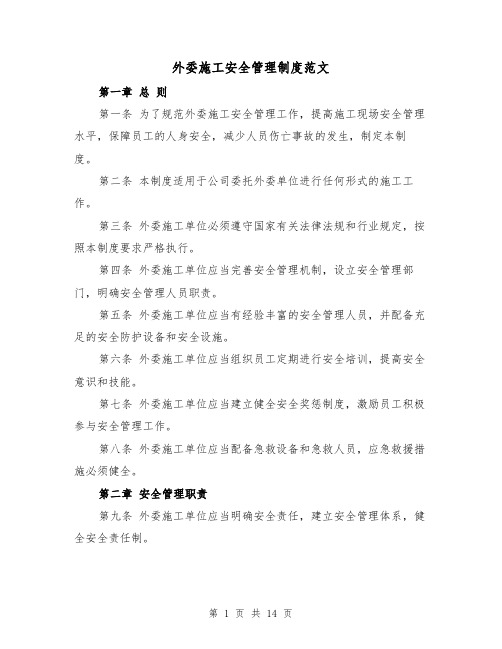 外委施工安全管理制度范文

第一章 总 则

第一条 为了规范外委施工安全管理工作，提高施工现场安全管理水平，保障员工的人身安全，减少人员伤亡事故的发生，制定本制度。

第二条 本制度适用于公司委托外委单位进行任何形式的施工工作。

第三条 外委施工单位必须遵守国家有关法律法规和行业规定，按照本制度要求严格执行。

第四条 外委施工单位应当完善安全管理机制，设立安全管理部门，明确安全管理人员职责。

第五条 外委施工单位应当有经验丰富的安全管理人员，并配备充足的安全防护设备和安全设施。

第六条 外委施工单位应当组织员工定期进行安全培训，提高安全意识和技能。

第七条 外委施工单位应当建立健全安全奖惩制度，激励员工积极参与安全管理工作。

第八条 外委施工单位应当配备急救设备和急救人员，应急救援措施必须健全。

第二章 安全管理职责

第九条 外委施工单位应当明确安全责任，建立安全管理体系，健全安全责任制。

第 1 页 共 14 页